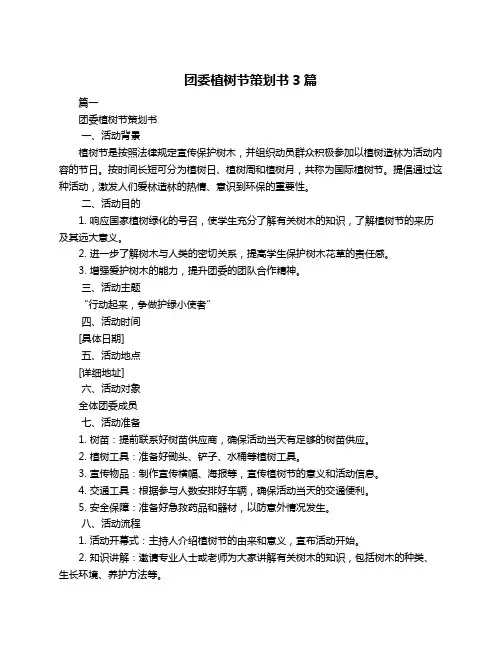 团委植树节策划书 3 篇

篇一

团委植树节策划书

一、活动背景

植树节是按照法律规定宣传保护树木，并组织动员群众积极参加以植树造林为活动内容的节日。按时间长短可分为植树日、植树周和植树月，共称为国际植树节。提倡通过这种活动，激发人们爱林造林的热情、意识到环保的重要性。

二、活动目的

1. 响应国家植树绿化的号召，使学生充分了解有关树木的知识，了解植树节的来历及其远大意义。

2. 进一步了解树木与人类的密切关系，提高学生保护树木花草的责任感。

3. 增强爱护树木的能力，提升团委的团队合作精神。

三、活动主题

“行动起来，争做护绿小使者”

四、活动时间

[具体日期]

五、活动地点

[详细地址]

六、活动对象

全体团委成员

七、活动准备

1. 树苗：提前联系好树苗供应商，确保活动当天有足够的树苗供应。

2. 植树工具：准备好锄头、铲子、水桶等植树工具。

3. 宣传物品：制作宣传横幅、海报等，宣传植树节的意义和活动信息。

4. 交通工具：根据参与人数安排好车辆，确保活动当天的交通便利。

5. 安全保障：准备好急救药品和器材，以防意外情况发生。

八、活动流程

1. 活动开幕式：主持人介绍植树节的由来和意义，宣布活动开始。

2. 知识讲解：邀请专业人士或老师为大家讲解有关树木的知识，包括树木的种类、生长环境、养护方法等。